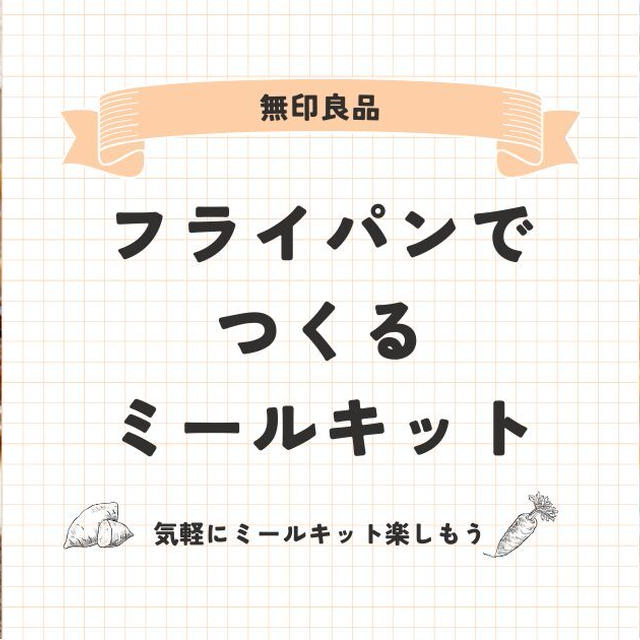 無印良品

フライパンで
つくる
ミールキット

気軽にミールキット楽しもう